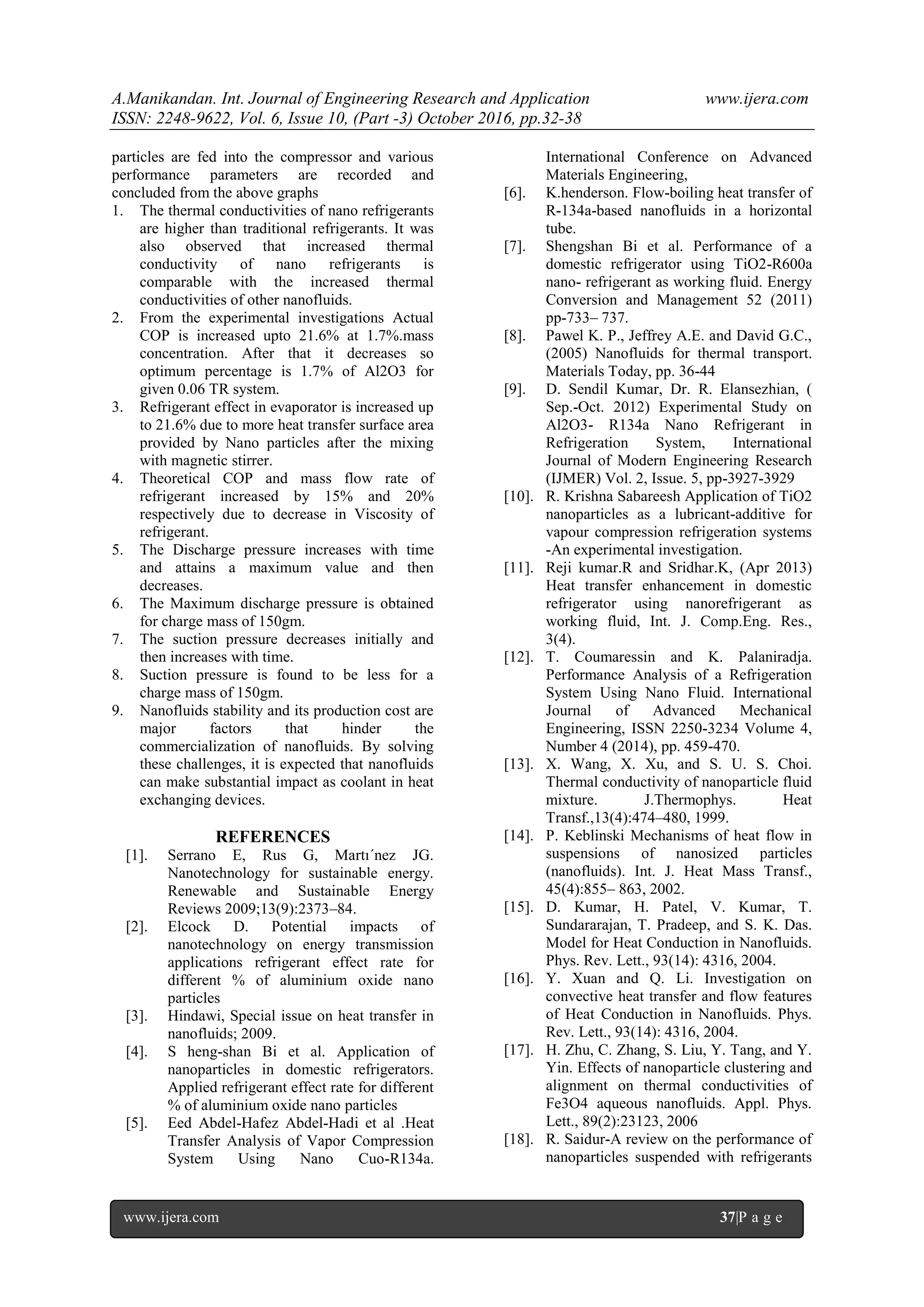 A.Manikandan. Int. Journal of Engineering Research and Application www.ijera.com
ISSN: 2248-9622, Vol. 6, Issue 10, (Part -3) October 2016, pp.32-38

particles are fed into the compressor and various performance parameters are recorded and concluded from the above graphs

1. The thermal conductivities of nano refrigerants are higher than traditional refrigerants. It was also observed that increased thermal conductivity of nano refrigerants is comparable with the increased thermal conductivities of other nanofluids.
2. From the experimental investigations Actual COP is increased upto 21.6% at 1.7%.mass concentration. After that it decreases so optimum percentage is 1.7% of Al2O3 for given 0.06 TR system.
3. Refrigerant effect in evaporator is increased up to 21.6% due to more heat transfer surface area provided by Nano particles after the mixing with magnetic stirrer.
4. Theoretical COP and mass flow rate of refrigerant increased by 15% and 20% respectively due to decrease in Viscosity of refrigerant.
5. The Discharge pressure increases with time and attains a maximum value and then decreases.
6. The Maximum discharge pressure is obtained for charge mass of 150gm.
7. The suction pressure decreases initially and then increases with time.
8. Suction pressure is found to be less for a charge mass of 150gm.
9. Nanofluids stability and its production cost are major factors that hinder the commercialization of nanofluids. By solving these challenges, it is expected that nanofluids can make substantial impact as coolant in heat exchanging devices.

REFERENCES
[1]. Serrano E, Rus G, Martı´nez JG. Nanotechnology for sustainable energy. Renewable and Sustainable Energy Reviews 2009;13(9):2373–84.
[2]. Elcock D. Potential impacts of nanotechnology on energy transmission applications refrigerant effect rate for different % of aluminium oxide nano particles
[3]. Hindawi, Special issue on heat transfer in nanofluids; 2009.
[4]. S heng-shan Bi et al. Application of nanoparticles in domestic refrigerators. Applied refrigerant effect rate for different % of aluminium oxide nano particles
[5]. Eed Abdel-Hafez Abdel-Hadi et al .Heat Transfer Analysis of Vapor Compression System Using Nano Cuo-R134a. International Conference on Advanced Materials Engineering,
[6]. K.henderson. Flow-boiling heat transfer of R-134a-based nanofluids in a horizontal tube.
[7]. Shengshan Bi et al. Performance of a domestic refrigerator using TiO2-R600a nano- refrigerant as working fluid. Energy Conversion and Management 52 (2011) pp-733– 737.
[8]. Pawel K. P., Jeffrey A.E. and David G.C., (2005) Nanofluids for thermal transport. Materials Today, pp. 36-44
[9]. D. Sendil Kumar, Dr. R. Elansezhian, ( Sep.-Oct. 2012) Experimental Study on Al2O3- R134a Nano Refrigerant in Refrigeration System, International Journal of Modern Engineering Research (IJMER) Vol. 2, Issue. 5, pp-3927-3929
[10]. R. Krishna Sabareesh Application of TiO2 nanoparticles as a lubricant-additive for vapour compression refrigeration systems -An experimental investigation.
[11]. Reji kumar.R and Sridhar.K, (Apr 2013) Heat transfer enhancement in domestic refrigerator using nanorefrigerant as working fluid, Int. J. Comp.Eng. Res., 3(4).
[12]. T. Coumaressin and K. Palaniradja. Performance Analysis of a Refrigeration System Using Nano Fluid. International Journal of Advanced Mechanical Engineering, ISSN 2250-3234 Volume 4, Number 4 (2014), pp. 459-470.
[13]. X. Wang, X. Xu, and S. U. S. Choi. Thermal conductivity of nanoparticle fluid mixture. J.Thermophys. Heat Transf.,13(4):474–480, 1999.
[14]. P. Keblinski Mechanisms of heat flow in suspensions of nanosized particles (nanofluids). Int. J. Heat Mass Transf., 45(4):855– 863, 2002.
[15]. D. Kumar, H. Patel, V. Kumar, T. Sundararajan, T. Pradeep, and S. K. Das. Model for Heat Conduction in Nanofluids. Phys. Rev. Lett., 93(14): 4316, 2004.
[16]. Y. Xuan and Q. Li. Investigation on convective heat transfer and flow features of Heat Conduction in Nanofluids. Phys. Rev. Lett., 93(14): 4316, 2004.
[17]. H. Zhu, C. Zhang, S. Liu, Y. Tang, and Y. Yin. Effects of nanoparticle clustering and alignment on thermal conductivities of Fe3O4 aqueous nanofluids. Appl. Phys. Lett., 89(2):23123, 2006
[18]. R. Saidur-A review on the performance of nanoparticles suspended with refrigerants

www.ijera.com 37|P a g e